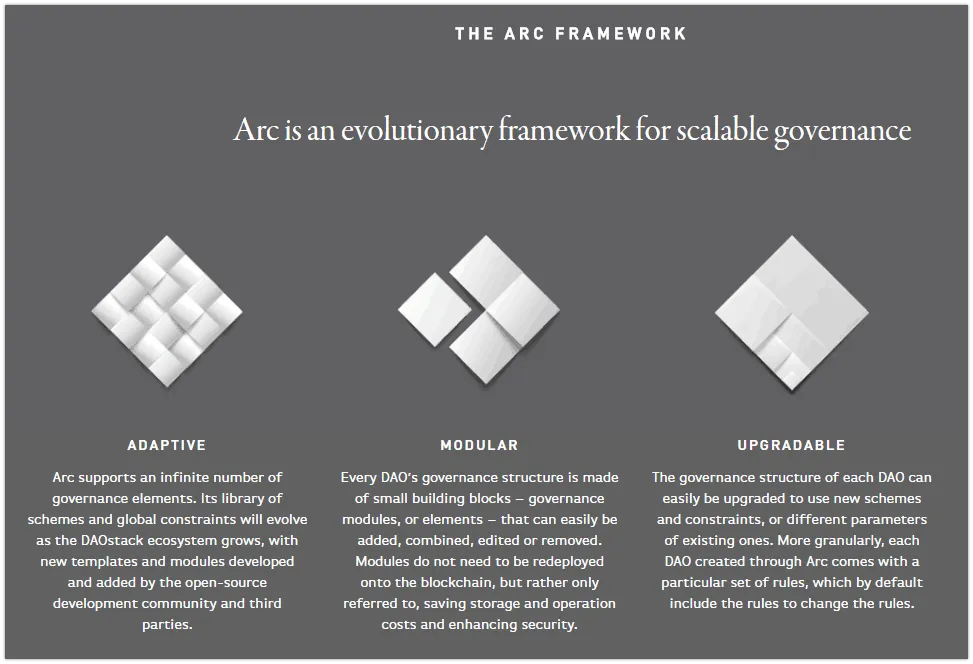 THE ARC FRAMEWORK

Arc is an evolutionary framework for scalable governance

ADAPTIVE

Arc supports an infinite number of governance elements. Its library of schemes and global constraints will evolve as the DAOstack ecosystem grows, with new templates and modules developed and added by the open-source development community and third parties.

MODULAR

Every DAO's governance structure is made of small building blocks – governance modules, or elements – that can easily be added, combined, edited or removed. Modules do not need to be redeployed onto the blockchain, but rather only referred to, saving storage and operation costs and enhancing security.

UPGRADABLE

The governance structure of each DAO can easily be upgraded to use new schemes and constraints, or different parameters of existing ones. More granularly, each DAO created through Arc comes with a particular set of rules, which by default include the rules to change the rules.